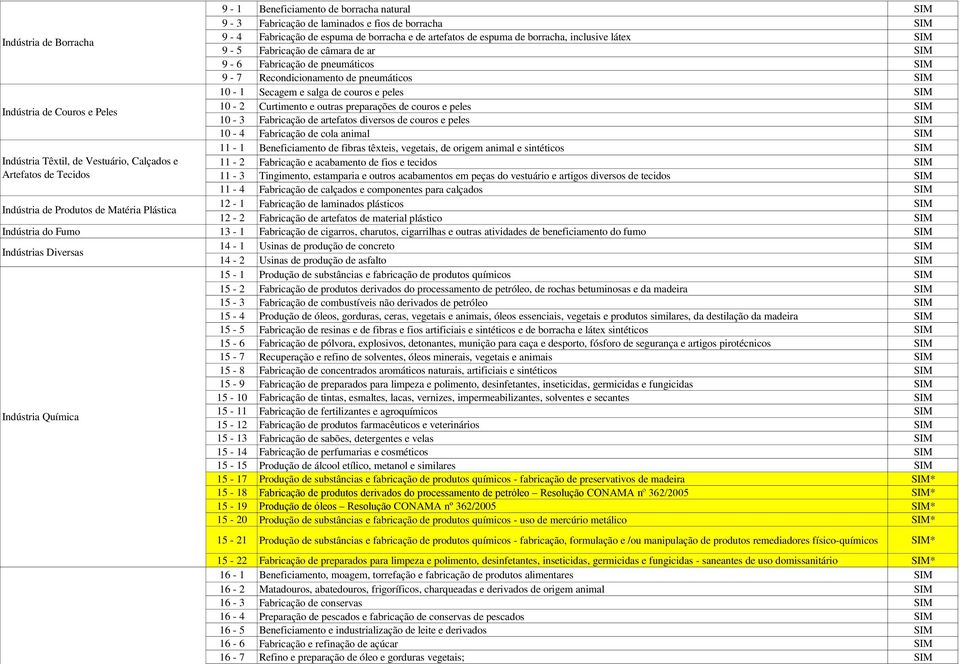 | | | | |
|---|---|---|---|
| Indústria de Borracha | 9 - 1 | Beneficiamento de borracha natural | SIM |
| | 9 - 3 | Fabricação de laminados e fios de borracha | SIM |
| | 9 - 4 | Fabricação de espuma de borracha e de artefatos de espuma de borracha, inclusive látex | SIM |
| | 9 - 5 | Fabricação de câmara de ar | SIM |
| | 9 - 6 | Fabricação de pneumáticos | SIM |
| | 9 - 7 | Recondicionamento de pneumáticos | SIM |
| Indústria de Couros e Peles | 10 - 1 | Secagem e salga de couros e peles | SIM |
| | 10 - 2 | Curtimento e outras preparações de couros e peles | SIM |
| | 10 - 3 | Fabricação de artefatos diversos de couros e peles | SIM |
| | 10 - 4 | Fabricação de cola animal | SIM |
| Indústria Têxtil, de Vestuário, Calçados e Artefatos de Tecidos | 11 - 1 | Beneficiamento de fibras têxteis, vegetais, de origem animal e sintéticos | SIM |
| | 11 - 2 | Fabricação e acabamento de fios e tecidos | SIM |
| | 11 - 3 | Tingimento, estamparia e outros acabamentos em peças do vestuário e artigos diversos de tecidos | SIM |
| | 11 - 4 | Fabricação de calçados e componentes para calçados | SIM |
| Indústria de Produtos de Matéria Plástica | 12 - 1 | Fabricação de laminados plásticos | SIM |
| | 12 - 2 | Fabricação de artefatos de material plástico | SIM |
| Indústria do Fumo | 13 - 1 | Fabricação de cigarros, charutos, cigarrilhas e outras atividades de beneficiamento do fumo | SIM |
| Indústrias Diversas | 14 - 1 | Usinas de produção de concreto | SIM |
| | 14 - 2 | Usinas de produção de asfalto | SIM |
| Indústria Química | 15 - 1 | Produção de substâncias e fabricação de produtos químicos | SIM |
| | 15 - 2 | Fabricação de produtos derivados do processamento de petróleo, de rochas betuminosas e da madeira | SIM |
| | 15 - 3 | Fabricação de combustíveis não derivados de petróleo | SIM |
| | 15 - 4 | Produção de óleos, gorduras, ceras, vegetais e animais, óleos essenciais, vegetais e produtos similares, da destilação da madeira | SIM |
| | 15 - 5 | Fabricação de resinas e de fibras e fios artificiais e sintéticos e de borracha e látex sintéticos | SIM |
| | 15 - 6 | Fabricação de pólvora, explosivos, detonantes, munição para caça e desporto, fósforo de segurança e artigos pirotécnicos | SIM |
| | 15 - 7 | Recuperação e refino de solventes, óleos minerais, vegetais e animais | SIM |
| | 15 - 8 | Fabricação de concentrados aromáticos naturais, artificiais e sintéticos | SIM |
| | 15 - 9 | Fabricação de preparados para limpeza e polimento, desinfetantes, inseticidas, germicidas e fungicidas | SIM |
| | 15 - 10 | Fabricação de tintas, esmaltes, lacas, vernizes, impermeabilizantes, solventes e secantes | SIM |
| | 15 - 11 | Fabricação de fertilizantes e agroquímicos | SIM |
| | 15 - 12 | Fabricação de produtos farmacêuticos e veterinários | SIM |
| | 15 - 13 | Fabricação de sabões, detergentes e velas | SIM |
| | 15 - 14 | Fabricação de perfumarias e cosméticos | SIM |
| | 15 - 15 | Produção de álcool etílico, metanol e similares | SIM |
| | 15 - 17 | Produção de substâncias e fabricação de produtos químicos - fabricação de preservativos de madeira | SIM* |
| | 15 - 18 | Fabricação de produtos derivados do processamento de petróleo – Resolução CONAMA nº 362/2005 | SIM* |
| | 15 - 19 | Produção de óleos – Resolução CONAMA nº 362/2005 | SIM* |
| | 15 - 20 | Produção de substâncias e fabricação de produtos químicos - uso de mercúrio metálico | SIM* |
| | 15 - 21 | Produção de substâncias e fabricação de produtos químicos - fabricação, formulação e /ou manipulação de produtos remediadores físico-químicos | SIM* |
| | 15 - 22 | Fabricação de preparados para limpeza e polimento, desinfetantes, inseticidas, germicidas e fungicidas - saneantes de uso domissanitário | SIM* |
| | 16 - 1 | Beneficiamento, moagem, torrefação e fabricação de produtos alimentares | SIM |
| | 16 - 2 | Matadouros, abatedouros, frigoríficos, charqueadas e derivados de origem animal | SIM |
| | 16 - 3 | Fabricação de conservas | SIM |
| | 16 - 4 | Preparação de pescados e fabricação de conservas de pescados | SIM |
| | 16 - 5 | Beneficiamento e industrialização de leite e derivados | SIM |
| | 16 - 6 | Fabricação e refinação de açúcar | SIM |
| | 16 - 7 | Refino e preparação de óleo e gorduras vegetais; | SIM |